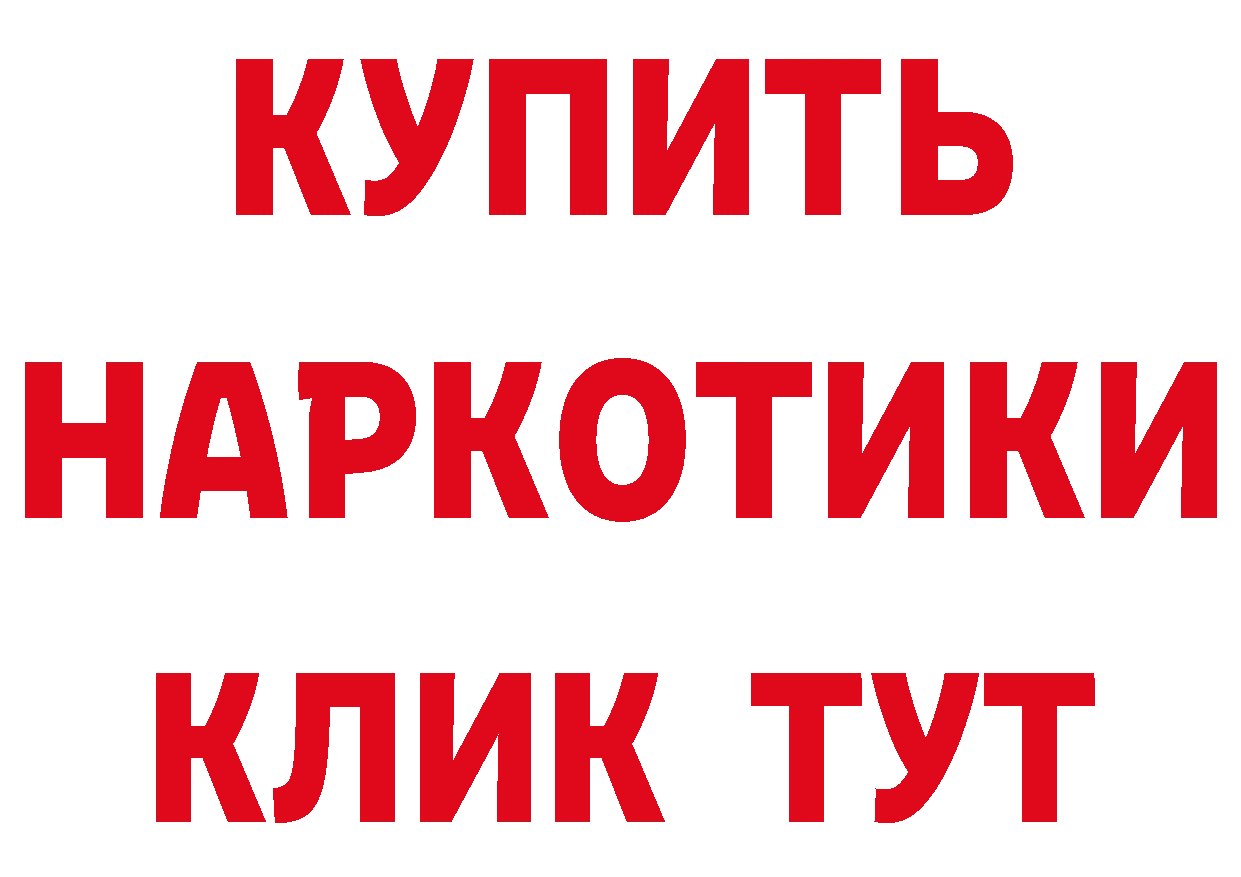 КУПИТЬ НАРКОТИКИ КЛИК ТУТ